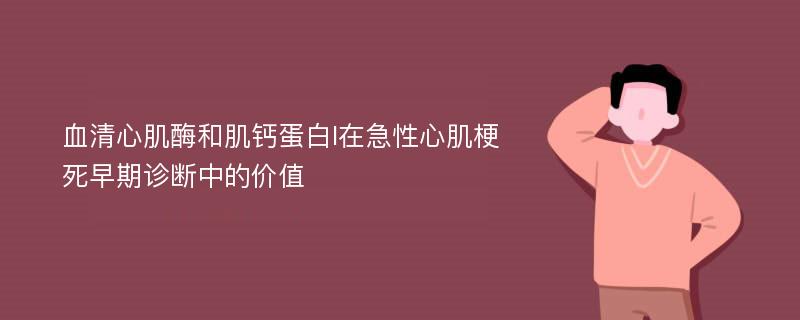 血清心肌酶和肌钙蛋白I在急性心肌梗死早期诊断中的价值